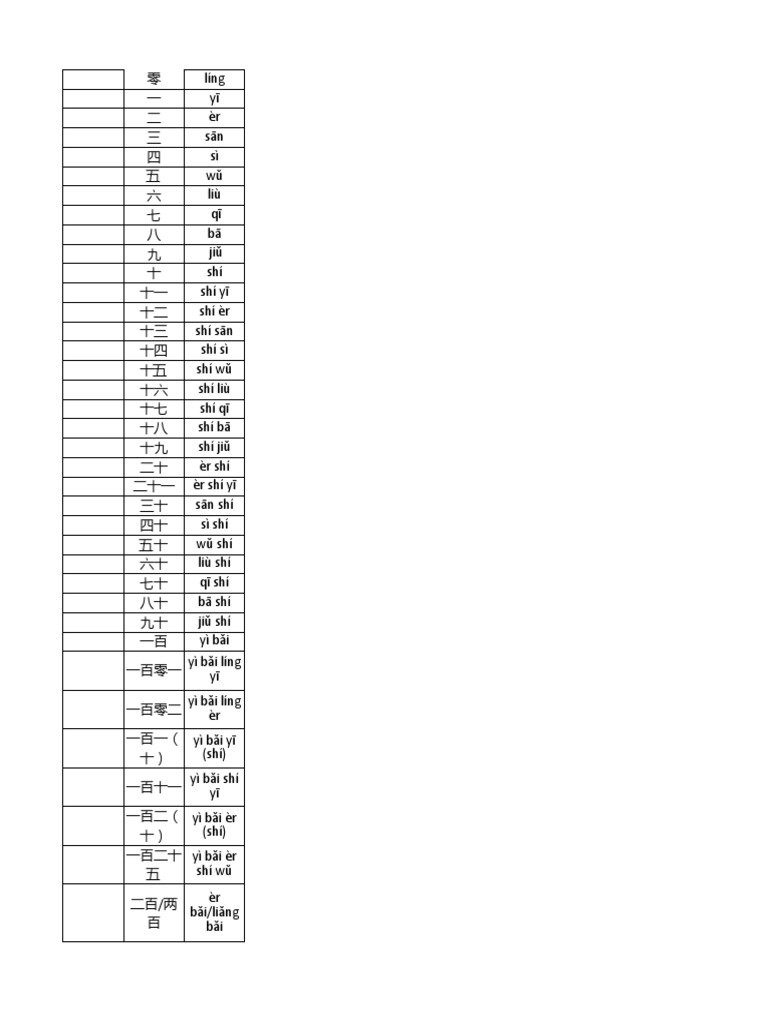 |  | 零 | líng |
|---|---|---|
|  | 一 | yī |
|  | 二 | èr |
|  | 三 | sān |
|  | 四 | sì |
|  | 五 | wǔ |
|  | 六 | liù |
|  | 七 | qī |
|  | 八 | bā |
|  | 九 | jiǔ |
|  | 十 | shí |
|  | 十一 | shí yī |
|  | 十二 | shí èr |
|  | 十三 | shí sān |
|  | 十四 | shí sì |
|  | 十五 | shí wǔ |
|  | 十六 | shí liù |
|  | 十七 | shí qī |
|  | 十八 | shí bā |
|  | 十九 | shí jiǔ |
|  | 二十 | èr shí |
|  | 二十一 | èr shí yī |
|  | 三十 | sān shí |
|  | 四十 | sì shí |
|  | 五十 | wǔ shí |
|  | 六十 | liù shí |
|  | 七十 | qī shí |
|  | 八十 | bā shí |
|  | 九十 | jiǔ shí |
|  | 一百 | yì bǎi |
|  | 一百零一 | yì bǎi líng yī |
|  | 一百零二 | yì bǎi líng èr |
|  | 一百一（十） | yì bǎi yī (shí) |
|  | 一百十一 | yì bǎi shí yī |
|  | 一百二（十） | yì bǎi èr (shí) |
|  | 一百二十五 | yì bǎi èr shí wǔ |
|  | 二百/两百 | èr bǎi/liǎng bǎi |